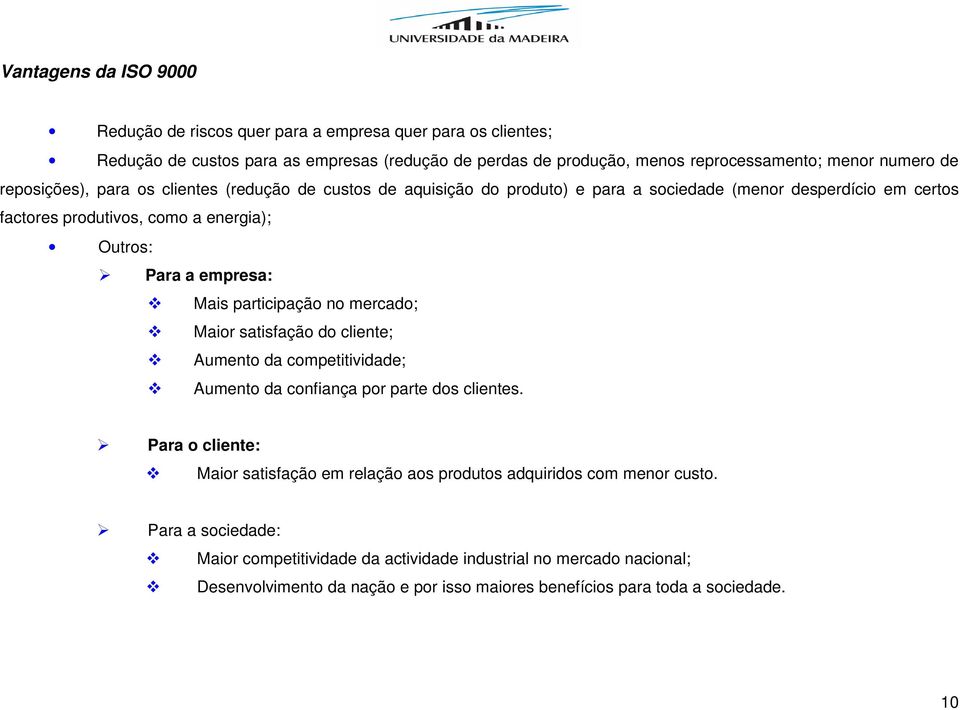 UNIVERSIDADE da MADEIRA

Vantagens da ISO 9000

• Redução de riscos quer para a empresa quer para os clientes;

• Redução de custos para as empresas (redução de perdas de produção, menos reprocessamento; menor numero de reposições), para os clientes (redução de custos de aquisição do produto) e para a sociedade (menor desperdício em certos factores produtivos, como a energia);

• Outros:

➢ Para a empresa:

❖ Mais participação no mercado;

❖ Maior satisfação do cliente;

❖ Aumento da competitividade;

❖ Aumento da confiança por parte dos clientes.

➢ Para o cliente:

❖ Maior satisfação em relação aos produtos adquiridos com menor custo.

➢ Para a sociedade:

❖ Maior competitividade da actividade industrial no mercado nacional;

❖ Desenvolvimento da nação e por isso maiores benefícios para toda a sociedade.

10